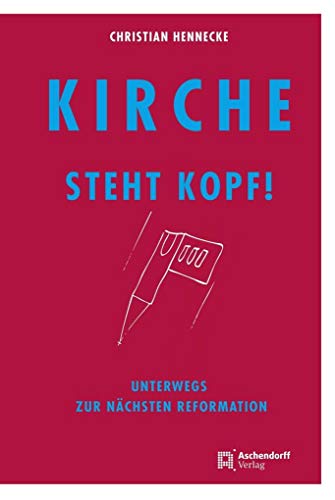 CHRISTIAN HENNECKE

KIRCHE

STEHT KOPF!

UNTERWEGS
ZUR NÄCHSTEN REFORMATION

Aschendorff
Verlag